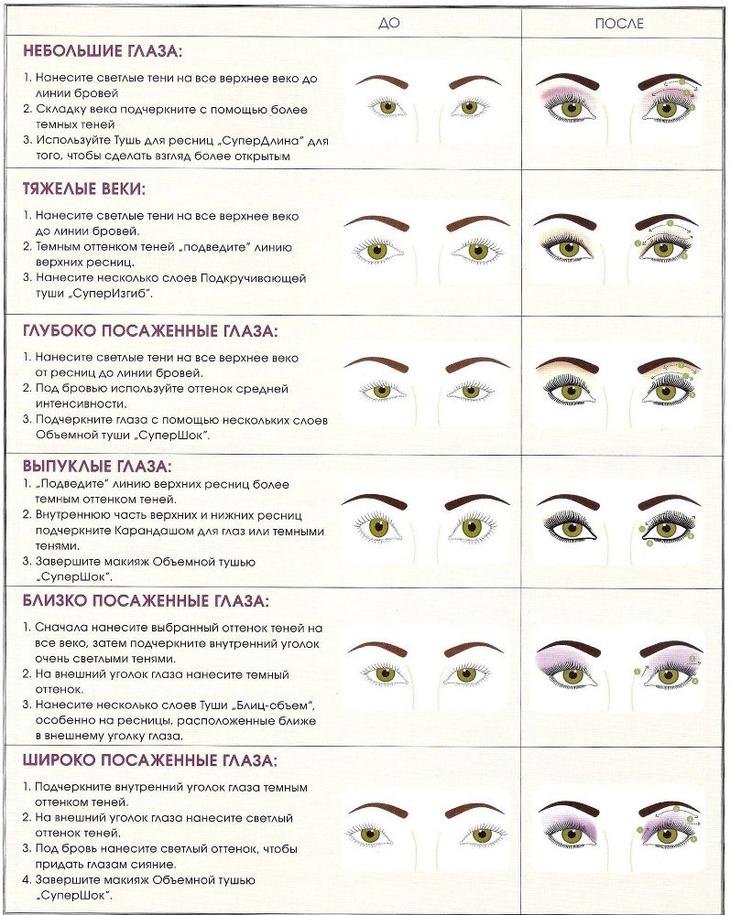 ДО

ПОСЛЕ

НЕБОЛЬШИЕ ГЛАЗА:

1. Нанесите светлые тени на все верхнее веко до линии бровей
2. Складку века подчеркните с помощью более темных теней
3. Используйте Тушь для ресниц „СуперДлина" для того, чтобы сделать взгляд более открытым

ТЯЖЕЛЫЕ ВЕКИ:

1. Нанесите светлые тени на все верхнее веко до линии бровей.
2. Темным оттенком теней „подведите" линию верхних ресниц.
3. Нанесите несколько слоев Подкручивающей туши „СуперИзгиб".

ГЛУБОКО ПОСАЖЕННЫЕ ГЛАЗА:

1. Нанесите светлые тени на все верхнее веко от ресниц до линии бровей.
2. Под бровью используйте оттенок средней интенсивности.
3. Подчеркните глаза с помощью нескольких слоев Объемной туши „СуперШок".

ВЫПУКЛЫЕ ГЛАЗА:

1. „Подведите" линию верхних ресниц более темным оттенком теней.
2. Внутреннюю часть верхних и нижних ресниц подчеркните Карандашом для глаз или темными тенями.
3. Завершите макияж Объемной тушью „СуперШок".

БЛИЗКО ПОСАЖЕННЫЕ ГЛАЗА:

1. Сначала нанесите выбранный оттенок теней на все веко, затем подчеркните внутренний уголок очень светлыми тенями.
2. На внешний уголок глаза нанесите темный оттенок.
3. Нанесите несколько слоев Туши „Блиц-объем", особенно на ресницы, расположенные ближе в внешнему уголку глаза.

ШИРОКО ПОСАЖЕННЫЕ ГЛАЗА:

1. Подчеркните внутренний уголок глаза темным оттенком теней.
2. На внешний уголок глаза нанесите светлый оттенок теней.
3. Под бровь нанесите светлый оттенок, чтобы придать глазам сияние.
4. Завершите макияж Объемной тушью „СуперШок".